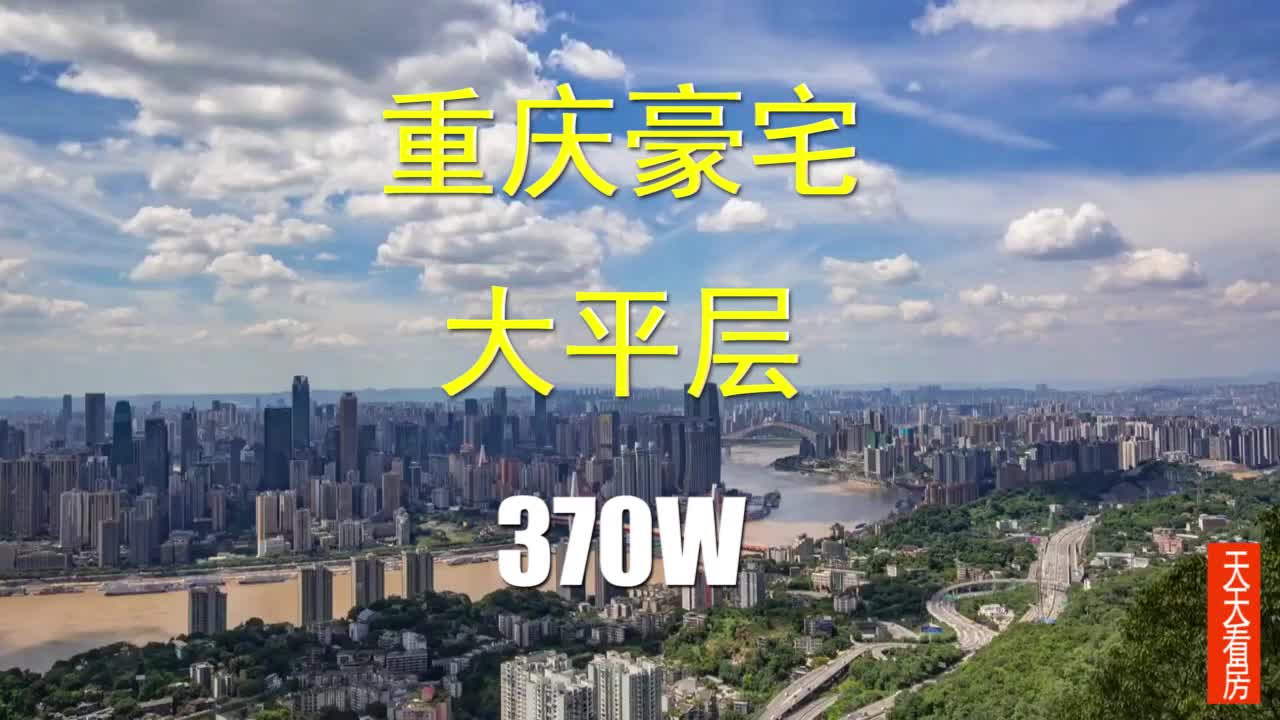 重庆豪宅

大平层

370W

天天看房